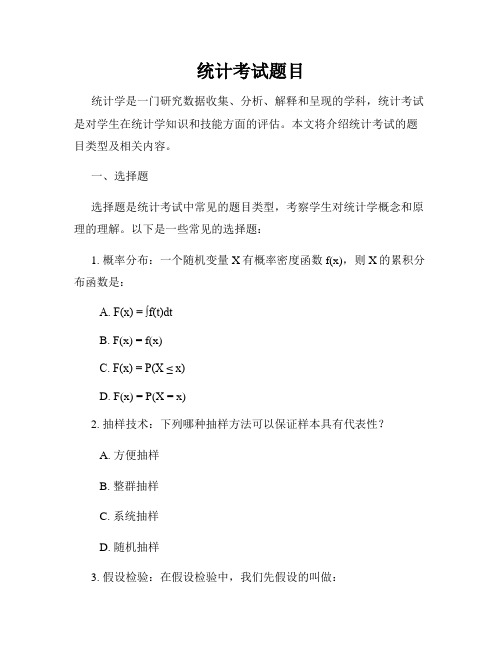 统计考试题目

统计学是一门研究数据收集、分析、解释和呈现的学科，统计考试是对学生在统计学知识和技能方面的评估。本文将介绍统计考试的题目类型及相关内容。

一、选择题

选择题是统计考试中常见的题目类型，考察学生对统计学概念和原理的理解。以下是一些常见的选择题：

1. 概率分布：一个随机变量 X 有概率密度函数 f(x)，则 X 的累积分布函数是：

A. $F(x) = \int f(t)dt$

B. $F(x) = f(x)$

C. $F(x) = P(X \leq x)$

D. $F(x) = P(X = x)$

2. 抽样技术：下列哪种抽样方法可以保证样本具有代表性？

A. 方便抽样

B. 整群抽样

C. 系统抽样

D. 随机抽样

3. 假设检验：在假设检验中，我们先假设的叫做：